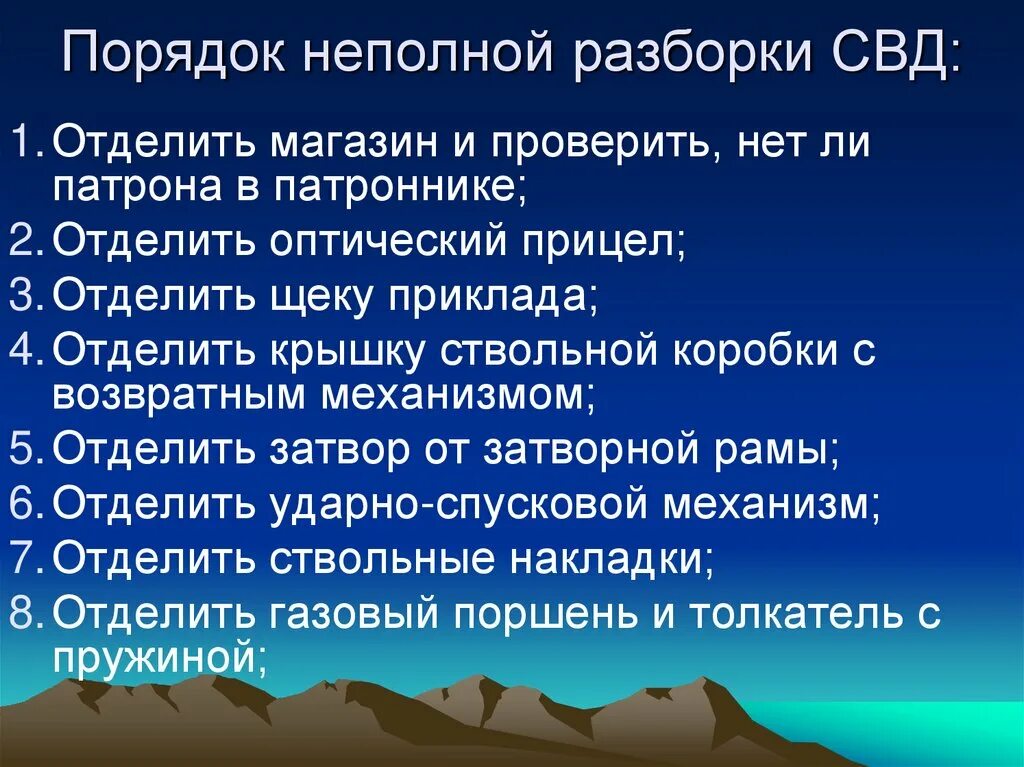 Порядок неполной разборки СВД:

1. Отделить магазин и проверить, нет ли патрона в патроннике;
2. Отделить оптический прицел;
3. Отделить щеку приклада;
4. Отделить крышку ствольной коробки с возвратным механизмом;
5. Отделить затвор от затворной рамы;
6. Отделить ударно-спусковой механизм;
7. Отделить ствольные накладки;
8. Отделить газовый поршень и толкатель с пружиной;